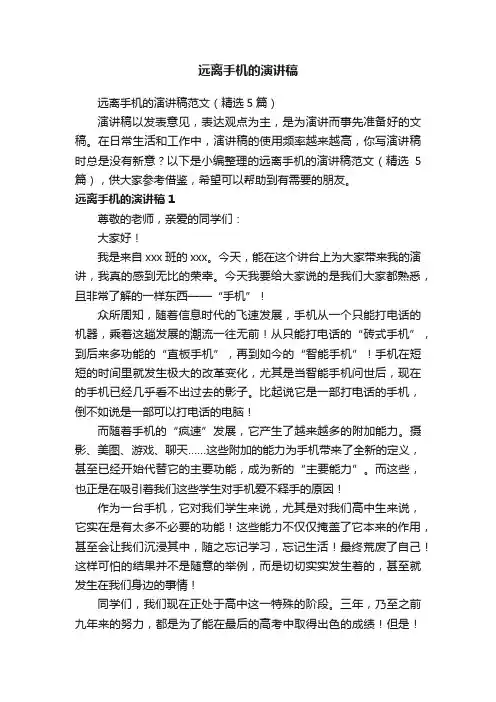 远离手机的演讲稿

远离手机的演讲稿范文（精选 5 篇）

演讲稿以发表意见，表达观点为主，是为演讲而事先准备好的文稿。在日常生活和工作中，演讲稿的使用频率越来越高，你写演讲稿时总是没有新意？以下是小编整理的远离手机的演讲稿范文（精选 5 篇），供大家参考借鉴，希望可以帮助到有需要的朋友。

远离手机的演讲稿 1

尊敬的老师，亲爱的同学们：

大家好！

我是来自 xxx 班的 xxx。今天，能在这个讲台上为大家带来我的演讲，我真的感到无比的荣幸。今天我要给大家说的是我们大家都熟悉，且非常了解的一样东西——“手机”！

众所周知，随着信息时代的飞速发展，手机从一个只能打电话的机器，乘着这趟发展的潮流一往无前！从只能打电话的“砖式手机”，到后来多功能的“直板手机”，再到如今的“智能手机”！手机在短短的时间里就发生极大的改革变化，尤其是当智能手机问世后，现在的手机已经几乎看不出过去的影子。比起说它是一部打电话的手机，倒不如说是一部可以打电话的电脑！

而随着手机的“疯速”发展，它产生了越来越多的附加能力。摄影、美图、游戏、聊天……这些附加的能力为手机带来了全新的定义，甚至已经开始代替它的主要功能，成为新的“主要能力”。而这些，也正是在吸引着我们这些学生对手机爱不释手的原因！

作为一台手机，它对我们学生来说，尤其是对我们高中生来说，它实在是有太多不必要的功能！这些能力不仅仅掩盖了它本来的作用，甚至会让我们沉浸其中，随之忘记学习，忘记生活！最终荒废了自己！这样可怕的结果并不是随意的举例，而是切切实实发生着的，甚至就发生在我们身边的事情！

同学们，我们现在正处于高中这一特殊的阶段。三年，乃至之前九年来的努力，都是为了能在最后的高考中取得出色的成绩！但是！